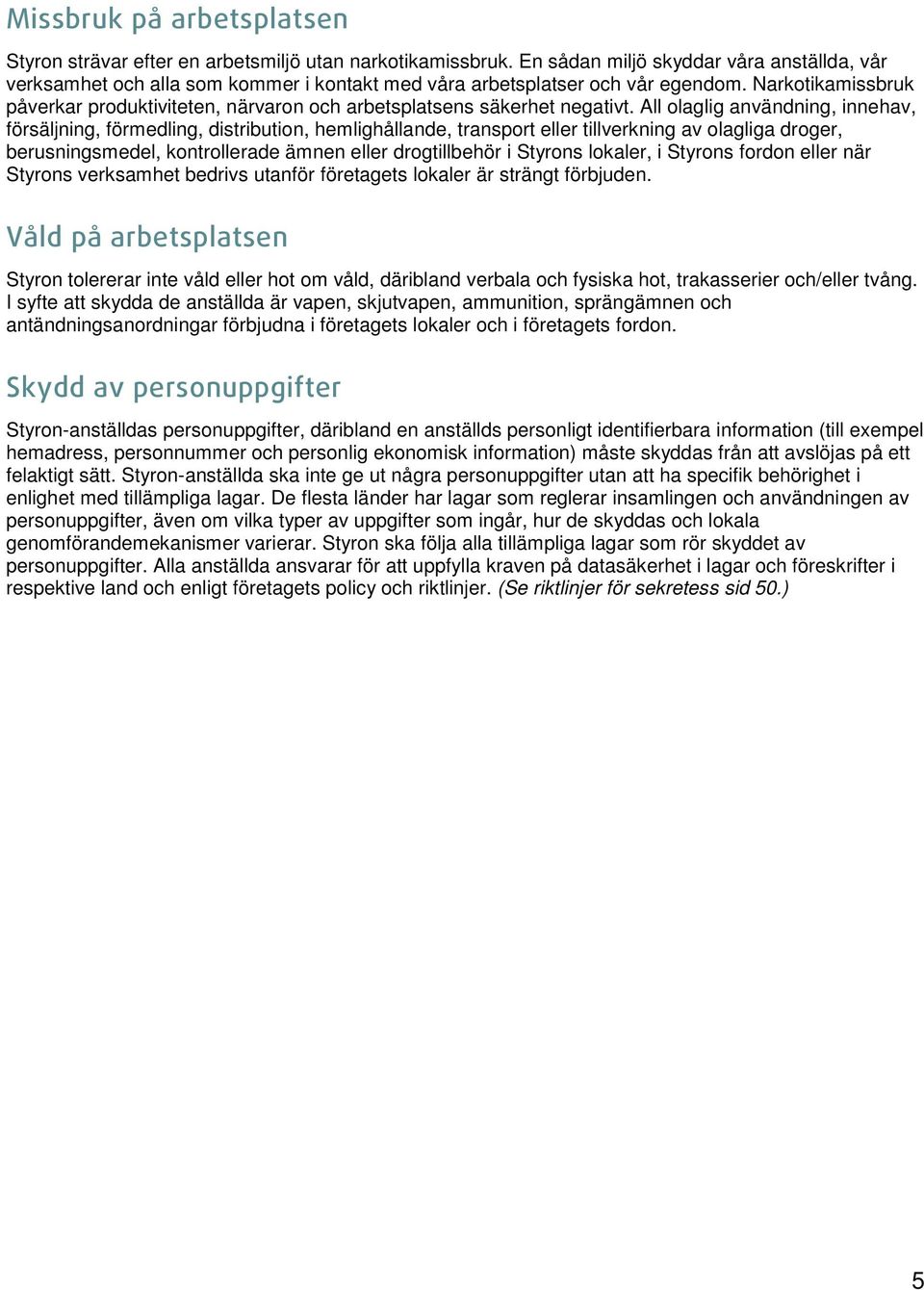 Missbruk på arbetsplatsen

Styron strävar efter en arbetsmiljö utan narkotikamissbruk. En sådan miljö skyddar våra anställda, vår verksamhet och alla som kommer i kontakt med våra arbetsplatser och vår egendom. Narkotikamissbruk påverkar produktiviteten, närvaron och arbetsplatsens säkerhet negativt. All olaglig användning, innehav, försäljning, förmedling, distribution, hemlighållande, transport eller tillverkning av olagliga droger, berusningsmedel, kontrollerade ämnen eller drogtillbehör i Styrons lokaler, i Styrons fordon eller när Styrons verksamhet bedrivs utanför företagets lokaler är strängt förbjuden.

Våld på arbetsplatsen

Styron tolererar inte våld eller hot om våld, däribland verbala och fysiska hot, trakasserier och/eller tvång. I syfte att skydda de anställda är vapen, skjutvapen, ammunition, sprängämnen och antändningsanordningar förbjudna i företagets lokaler och i företagets fordon.

Skydd av personuppgifter

Styron-anställdas personuppgifter, däribland en anställds personligt identifierbara information (till exempel hemadress, personnummer och personlig ekonomisk information) måste skyddas från att avslöjas på ett felaktigt sätt. Styron-anställda ska inte ge ut några personuppgifter utan att ha specifik behörighet i enlighet med tillämpliga lagar. De flesta länder har lagar som reglerar insamlingen och användningen av personuppgifter, även om vilka typer av uppgifter som ingår, hur de skyddas och lokala genomförandemekanismer varierar. Styron ska följa alla tillämpliga lagar som rör skyddet av personuppgifter. Alla anställda ansvarar för att uppfylla kraven på datasäkerhet i lagar och föreskrifter i respektive land och enligt företagets policy och riktlinjer. (Se riktlinjer för sekretess sid 50.)

5